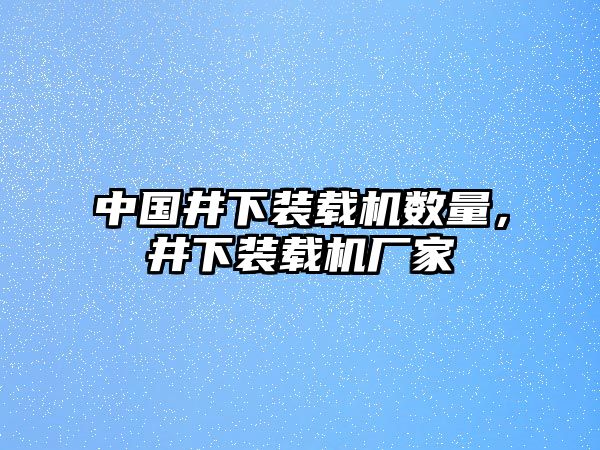 中国井下装载机数量，井下装载机厂家